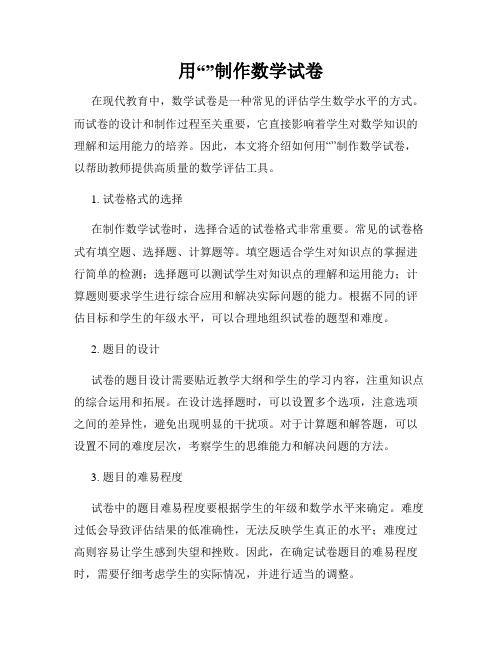 用“”制作数学试卷

在现代教育中，数学试卷是一种常见的评估学生数学水平的方式。而试卷的设计和制作过程至关重要，它直接影响着学生对数学知识的理解和运用能力的培养。因此，本文将介绍如何用“”制作数学试卷，以帮助教师提供高质量的数学评估工具。

1. 试卷格式的选择

在制作数学试卷时，选择合适的试卷格式非常重要。常见的试卷格式有填空题、选择题、计算题等。填空题适合学生对知识点的掌握进行简单的检测；选择题可以测试学生对知识点的理解和运用能力；计算题则要求学生进行综合应用和解决实际问题的能力。根据不同的评估目标和学生的年级水平，可以合理地组织试卷的题型和难度。

2. 题目的设计

试卷的题目设计需要贴近教学大纲和学生的学习内容，注重知识点的综合运用和拓展。在设计选择题时，可以设置多个选项，注意选项之间的差异性，避免出现明显的干扰项。对于计算题和解答题，可以设置不同的难度层次，考察学生的思维能力和解决问题的方法。

3. 题目的难易程度

试卷中的题目难易程度要根据学生的年级和数学水平来确定。难度过低会导致评估结果的低准确性，无法反映学生真正的水平；难度过高则容易让学生感到失望和挫败。因此，在确定试卷题目的难易程度时，需要仔细考虑学生的实际情况，并进行适当的调整。